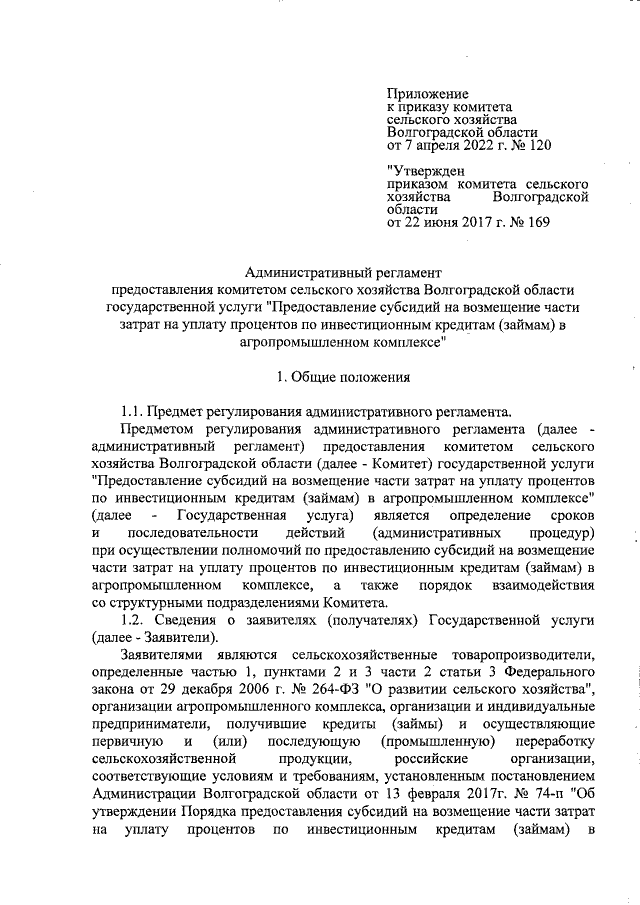 Приложение
к приказу комитета
сельского хозяйства
Волгоградской области
от 7 апреля 2022 г. № 120

"Утвержден
приказом комитета сельского хозяйства Волгоградской области
от 22 июня 2017 г. № 169

Административный регламент
предоставления комитетом сельского хозяйства Волгоградской области государственной услуги "Предоставление субсидий на возмещение части затрат на уплату процентов по инвестиционным кредитам (займам) в агропромышленном комплексе"

1. Общие положения

1.1. Предмет регулирования административного регламента.

Предметом регулирования административного регламента (далее - административный регламент) предоставления комитетом сельского хозяйства Волгоградской области (далее - Комитет) государственной услуги "Предоставление субсидий на возмещение части затрат на уплату процентов по инвестиционным кредитам (займам) в агропромышленном комплексе" (далее - Государственная услуга) является определение сроков и последовательности действий (административных процедур) при осуществлении полномочий по предоставлению субсидий на возмещение части затрат на уплату процентов по инвестиционным кредитам (займам) в агропромышленном комплексе, а также порядок взаимодействия со структурными подразделениями Комитета.

1.2. Сведения о заявителях (получателях) Государственной услуги (далее - Заявители).

Заявителями являются сельскохозяйственные товаропроизводители, определенные частью 1, пунктами 2 и 3 части 2 статьи 3 Федерального закона от 29 декабря 2006 г. № 264-ФЗ "О развитии сельского хозяйства", организации агропромышленного комплекса, организации и индивидуальные предприниматели, получившие кредиты (займы) и осуществляющие первичную и (или) последующую (промышленную) переработку сельскохозяйственной продукции, российские организации, соответствующие условиям и требованиям, установленным постановлением Администрации Волгоградской области от 13 февраля 2017г. № 74-п "Об утверждении Порядка предоставления субсидий на возмещение части затрат на уплату процентов по инвестиционным кредитам (займам) в